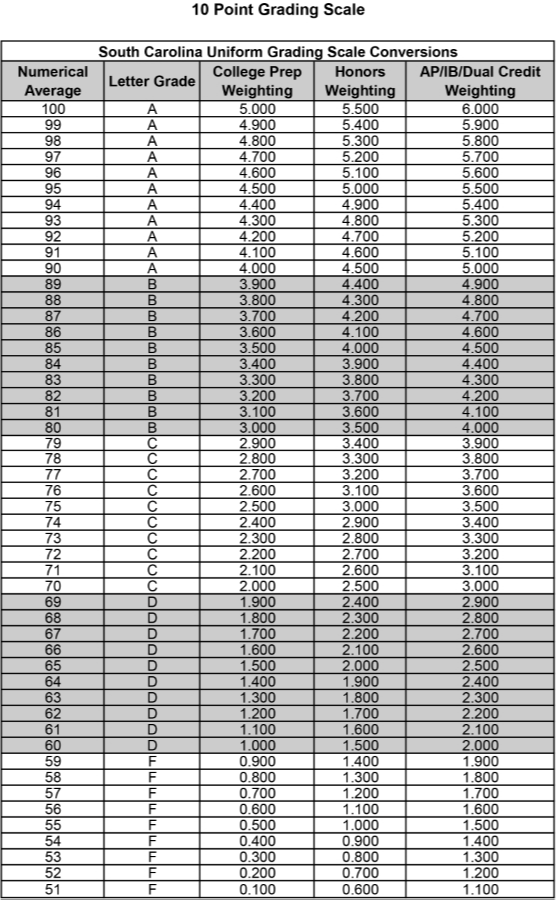 10 Point Grading Scale

South Carolina Uniform Grading Scale Conversions

| Numerical Average | Letter Grade | College Prep Weighting | Honors Weighting | AP/IB/Dual Credit Weighting |
|---|---|---|---|---|
| 100 | A | 5.000 | 5.500 | 6.000 |
| 99 | A | 4.900 | 5.400 | 5.900 |
| 98 | A | 4.800 | 5.300 | 5.800 |
| 97 | A | 4.700 | 5.200 | 5.700 |
| 96 | A | 4.600 | 5.100 | 5.600 |
| 95 | A | 4.500 | 5.000 | 5.500 |
| 94 | A | 4.400 | 4.900 | 5.400 |
| 93 | A | 4.300 | 4.800 | 5.300 |
| 92 | A | 4.200 | 4.700 | 5.200 |
| 91 | A | 4.100 | 4.600 | 5.100 |
| 90 | A | 4.000 | 4.500 | 5.000 |
| 89 | B | 3.900 | 4.400 | 4.900 |
| 88 | B | 3.800 | 4.300 | 4.800 |
| 87 | B | 3.700 | 4.200 | 4.700 |
| 86 | B | 3.600 | 4.100 | 4.600 |
| 85 | B | 3.500 | 4.000 | 4.500 |
| 84 | B | 3.400 | 3.900 | 4.400 |
| 83 | B | 3.300 | 3.800 | 4.300 |
| 82 | B | 3.200 | 3.700 | 4.200 |
| 81 | B | 3.100 | 3.600 | 4.100 |
| 80 | B | 3.000 | 3.500 | 4.000 |
| 79 | C | 2.900 | 3.400 | 3.900 |
| 78 | C | 2.800 | 3.300 | 3.800 |
| 77 | C | 2.700 | 3.200 | 3.700 |
| 76 | C | 2.600 | 3.100 | 3.600 |
| 75 | C | 2.500 | 3.000 | 3.500 |
| 74 | C | 2.400 | 2.900 | 3.400 |
| 73 | C | 2.300 | 2.800 | 3.300 |
| 72 | C | 2.200 | 2.700 | 3.200 |
| 71 | C | 2.100 | 2.600 | 3.100 |
| 70 | C | 2.000 | 2.500 | 3.000 |
| 69 | D | 1.900 | 2.400 | 2.900 |
| 68 | D | 1.800 | 2.300 | 2.800 |
| 67 | D | 1.700 | 2.200 | 2.700 |
| 66 | D | 1.600 | 2.100 | 2.600 |
| 65 | D | 1.500 | 2.000 | 2.500 |
| 64 | D | 1.400 | 1.900 | 2.400 |
| 63 | D | 1.300 | 1.800 | 2.300 |
| 62 | D | 1.200 | 1.700 | 2.200 |
| 61 | D | 1.100 | 1.600 | 2.100 |
| 60 | D | 1.000 | 1.500 | 2.000 |
| 59 | F | 0.900 | 1.400 | 1.900 |
| 58 | F | 0.800 | 1.300 | 1.800 |
| 57 | F | 0.700 | 1.200 | 1.700 |
| 56 | F | 0.600 | 1.100 | 1.600 |
| 55 | F | 0.500 | 1.000 | 1.500 |
| 54 | F | 0.400 | 0.900 | 1.400 |
| 53 | F | 0.300 | 0.800 | 1.300 |
| 52 | F | 0.200 | 0.700 | 1.200 |
| 51 | F | 0.100 | 0.600 | 1.100 |